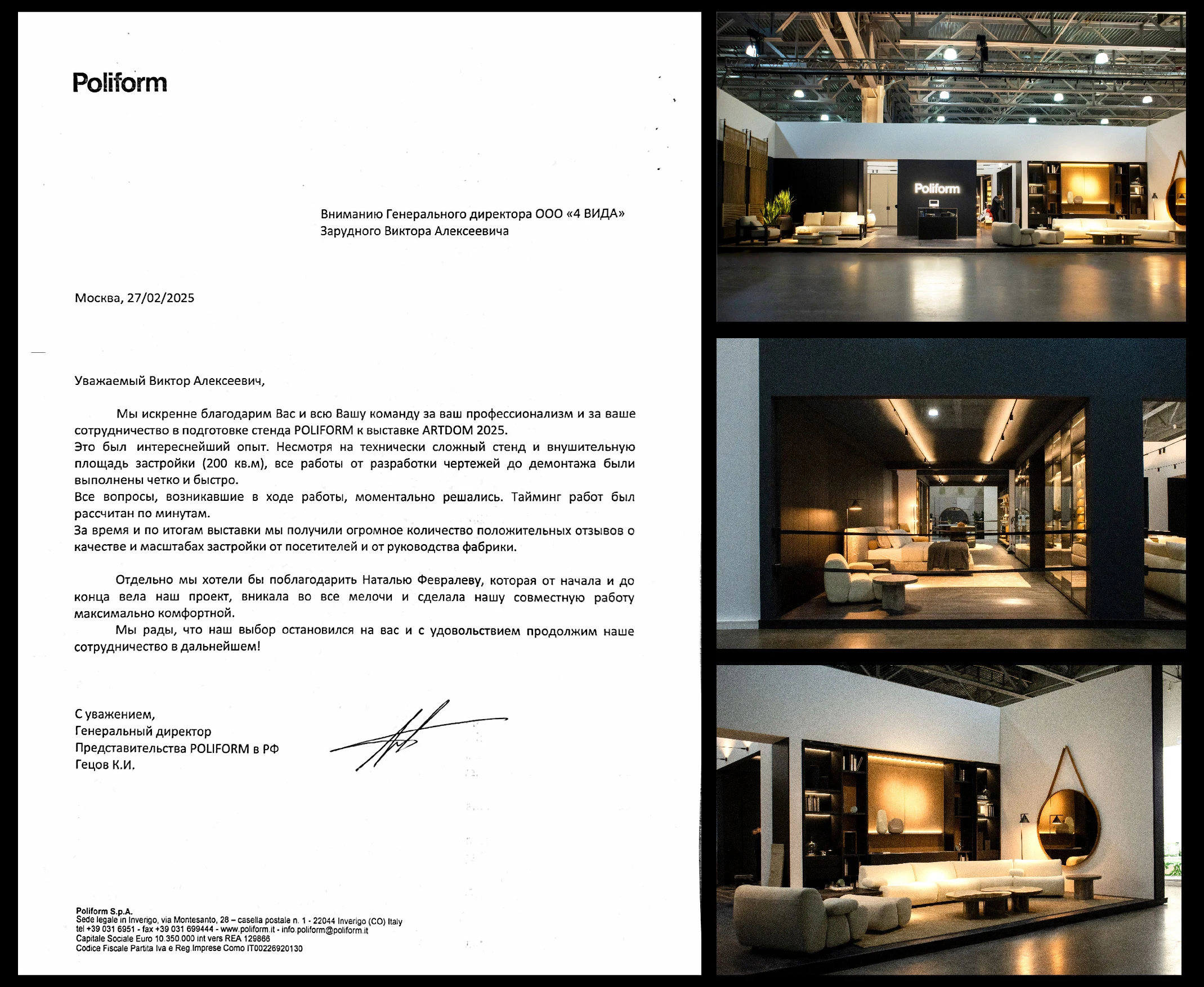 Poliform

Вниманию Генерального директора ООО «4 ВИДА»
Зарудного Виктора Алексеевича

Москва, 27/02/2025

Уважаемый Виктор Алексеевич,

Мы искренне благодарим Вас и всю Вашу команду за ваш профессионализм и за ваше сотрудничество в подготовке стенда POLIFORM к выставке ARTDOM 2025.
Это был интереснейший опыт. Несмотря на технически сложный стенд и внушительную площадь застройки (200 кв.м), все работы от разработки чертежей до демонтажа были выполнены четко и быстро.
Все вопросы, возникавшие в ходе работы, моментально решались. Тайминг работ был рассчитан по минутам.
За время и по итогам выставки мы получили огромное количество положительных отзывов о качестве и масштабах застройки от посетителей и от руководства фабрики.

Отдельно мы хотели бы поблагодарить Наталью Февралеву, которая от начала и до конца вела наш проект, вникала во все мелочи и сделала нашу совместную работу максимально комфортной.
Мы рады, что наш выбор остановился на вас и с удовольствием продолжим наше сотрудничество в дальнейшем!

С уважением,
Генеральный директор
Представительства POLIFORM в РФ
Гецов К.И.

Poliform S.p.A.
Sede legale in Inverigo, via Montesanto, 28 – casella postale n. 1 - 22044 Inverigo (CO) Italy
tel +39 031 6951 - fax +39 031 699444 - www.poliform.it - info.poliform@poliform.it
Capitale Sociale Euro 10.350.000 int vers REA 129866
Codice Fiscale Partita Iva e Reg.Imprese Como IT00226920130

Poliform